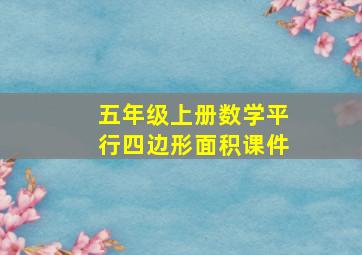 五年级上册数学平行四边形面积课件